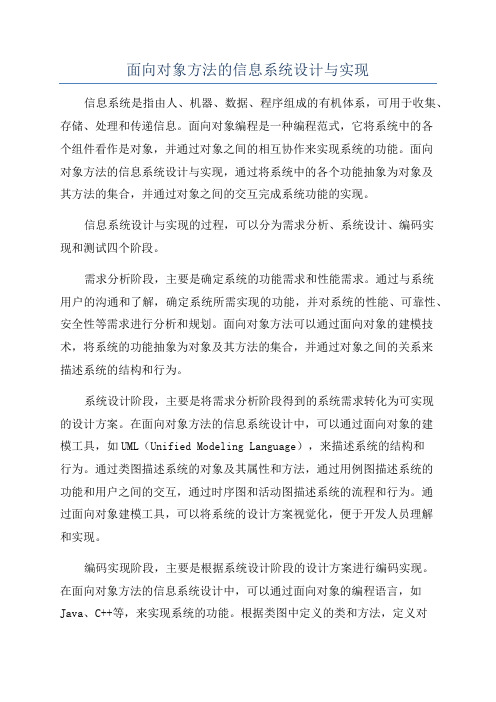 面向对象方法的信息系统设计与实现

信息系统是指由人、机器、数据、程序组成的有机体系，可用于收集、存储、处理和传递信息。面向对象编程是一种编程范式，它将系统中的各个组件看作是对象，并通过对象之间的相互协作来实现系统的功能。面向对象方法的信息系统设计与实现，通过将系统中的各个功能抽象为对象及其方法的集合，并通过对象之间的交互完成系统功能的实现。

信息系统设计与实现的过程，可以分为需求分析、系统设计、编码实现和测试四个阶段。

需求分析阶段，主要是确定系统的功能需求和性能需求。通过与系统用户的沟通和了解，确定系统所需实现的功能，并对系统的性能、可靠性、安全性等需求进行分析和规划。面向对象方法可以通过面向对象的建模技术，将系统的功能抽象为对象及其方法的集合，并通过对象之间的关系来描述系统的结构和行为。

系统设计阶段，主要是将需求分析阶段得到的系统需求转化为可实现的设计方案。在面向对象方法的信息系统设计中，可以通过面向对象的建模工具，如UML（Unified Modeling Language），来描述系统的结构和行为。通过类图描述系统的对象及其属性和方法，通过用例图描述系统的功能和用户之间的交互，通过时序图和活动图描述系统的流程和行为。通过面向对象建模工具，可以将系统的设计方案视觉化，便于开发人员理解和实现。

编码实现阶段，主要是根据系统设计阶段的设计方案进行编码实现。在面向对象方法的信息系统设计中，可以通过面向对象的编程语言，如Java、C++等，来实现系统的功能。根据类图中定义的类和方法，定义对